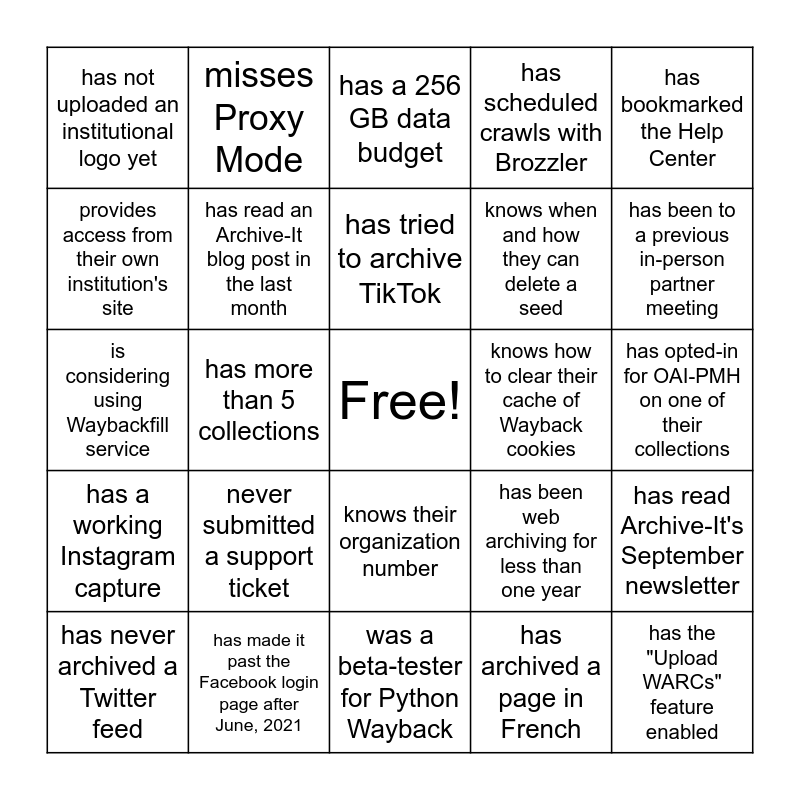 | has not uploaded an institutional logo yet | misses Proxy Mode | has a 256 GB data budget | has scheduled crawls with Brozzler | has bookmarked the Help Center |
|---|---|---|---|---|
| provides access from their own institution's site | has read an Archive-It blog post in the last month | has tried to archive TikTok | knows when and how they can delete a seed | has been to a previous in-person partner meeting |
| is considering using Waybackfill service | has more than 5 collections | Free! | knows how to clear their cache of Wayback cookies | has opted-in for OAI-PMH on one of their collections |
| has a working Instagram capture | never submitted a support ticket | knows their organization number | has been web archiving for less than one year | has read Archive-It's September newsletter |
| has never archived a Twitter feed | has made it past the Facebook login page after June, 2021 | was a beta-tester for Python Wayback | has archived a page in French | has the "Upload WARCs" feature enabled |